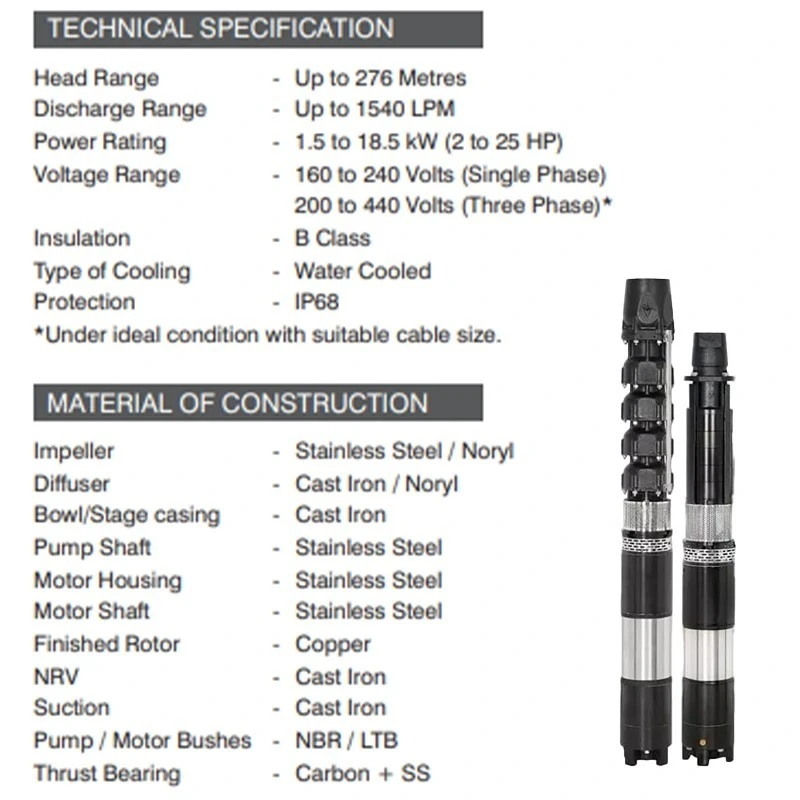 TECHNICAL SPECIFICATION

Head Range - Up to 276 Metres
Discharge Range - Up to 1540 LPM
Power Rating - 1.5 to 18.5 kW (2 to 25 HP)
Voltage Range - 160 to 240 Volts (Single Phase)
200 to 440 Volts (Three Phase)*
Insulation - B Class
Type of Cooling - Water Cooled
Protection - IP68
*Under ideal condition with suitable cable size.

MATERIAL OF CONSTRUCTION

Impeller - Stainless Steel / Noryl
Diffuser - Cast Iron / Noryl
Bowl/Stage casing - Cast Iron
Pump Shaft - Stainless Steel
Motor Housing - Stainless Steel
Motor Shaft - Stainless Steel
Finished Rotor - Copper
NRV - Cast Iron
Suction - Cast Iron
Pump / Motor Bushes - NBR / LTB
Thrust Bearing - Carbon + SS